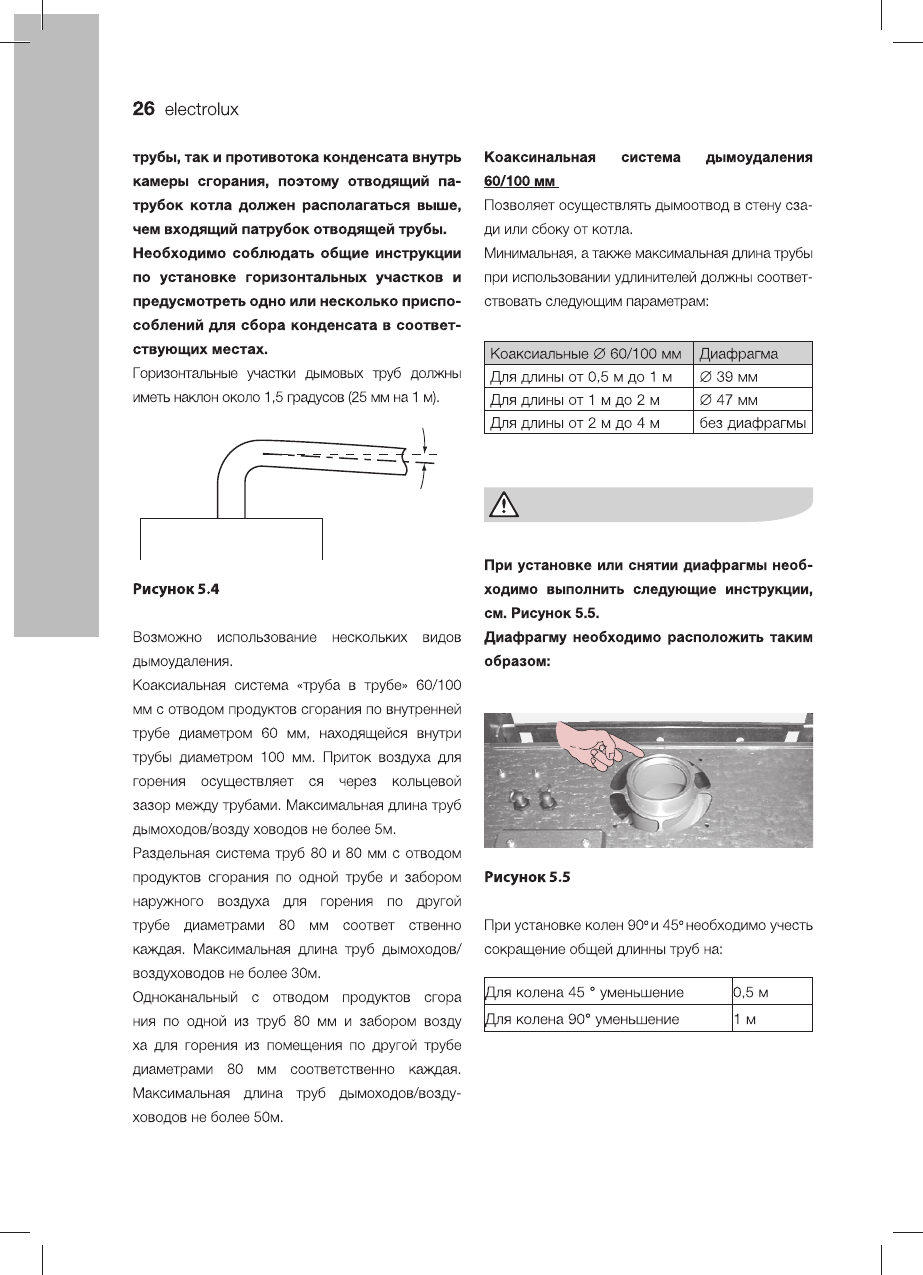 26 electrolux

трубы, так и противотока конденсата внутрь камеры сгорания, поэтому отводящий патрубок котла должен располагаться выше, чем входящий патрубок отводящей трубы.
Необходимо соблюдать общие инструкции по установке горизонтальных участков и предусмотреть одно или несколько приспособлений для сбора конденсата в соответствующих местах.
Горизонтальные участки дымовых труб должны иметь наклон около 1,5 градусов (25 мм на 1 м).

Рисунок 5.4

Возможно использование нескольких видов дымоудаления.
Коаксиальная система «труба в трубе» 60/100 мм с отводом продуктов сгорания по внутренней трубе диаметром 60 мм, находящейся внутри трубы диаметром 100 мм. Приток воздуха для горения осуществляет ся через кольцевой зазор между трубами. Максимальная длина труб дымоходов/возду ховодов не более 5м.
Раздельная система труб 80 и 80 мм с отводом продуктов сгорания по одной трубе и забором наружного воздуха для горения по другой трубе диаметрами 80 мм соответ ственно каждая. Максимальная длина труб дымоходов/воздуховодов не более 30м.
Одноканальный с отводом продуктов сгора ния по одной из труб 80 мм и забором возду ха для горения из помещения по другой трубе диаметрами 80 мм соответственно каждая. Максимальная длина труб дымоходов/воздуховодов не более 50м.

Коаксинальная система дымоудаления 60/100 мм
Позволяет осуществлять дымоотвод в стену сзади или сбоку от котла.
Минимальная, а также максимальная длина трубы при использовании удлинителей должны соответствовать следующим параметрам:

| Коаксиальные ∅ 60/100 мм | Диафрагма |
|---|---|
| Для длины от 0,5 м до 1 м | ∅ 39 мм |
| Для длины от 1 м до 2 м | ∅ 47 мм |
| Для длины от 2 м до 4 м | без диафрагмы |

При установке или снятии диафрагмы необходимо выполнить следующие инструкции, см. Рисунок 5.5.
Диафрагму необходимо расположить таким образом:

Рисунок 5.5

При установке колен 90° и 45° необходимо учесть сокращение общей длинны труб на:

| Для колена 45 ° уменьшение | 0,5 м |
|---|---|
| Для колена 90° уменьшение | 1 м |